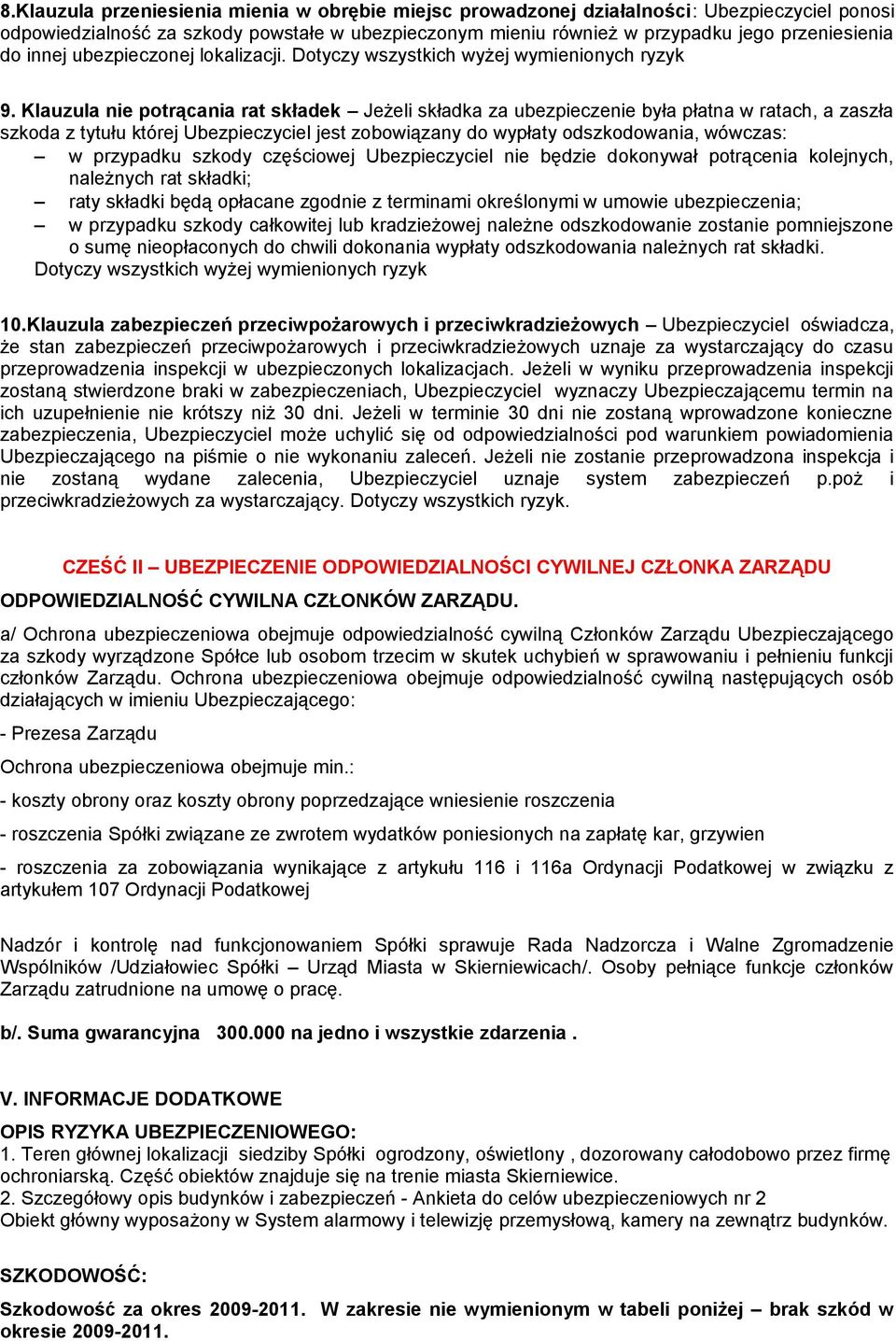 8.Klauzula przeniesienia mienia w obrębie miejsc prowadzonej działalności: Ubezpieczyciel ponosi odpowiedzialność za szkody powstałe w ubezpieczonym mieniu również w przypadku jego przeniesienia do innej ubezpieczonej lokalizacji. Dotyczy wszystkich wyżej wymienionych ryzyk

9. Klauzula nie potrącania rat składek – Jeżeli składka za ubezpieczenie była płatna w ratach, a zaszła szkoda z tytułu której Ubezpieczyciel jest zobowiązany do wypłaty odszkodowania, wówczas:
– w przypadku szkody częściowej Ubezpieczyciel nie będzie dokonywał potrącenia kolejnych, należnych rat składki;
– raty składki będą opłacane zgodnie z terminami określonymi w umowie ubezpieczenia;
– w przypadku szkody całkowitej lub kradzieżowej należne odszkodowanie zostanie pomniejszone o sumę nieopłaconych do chwili dokonania wypłaty odszkodowania należnych rat składki.
Dotyczy wszystkich wyżej wymienionych ryzyk

10.Klauzula zabezpieczeń przeciwpożarowych i przeciwkradzieżowych – Ubezpieczyciel oświadcza, że stan zabezpieczeń przeciwpożarowych i przeciwkradzieżowych uznaje za wystarczający do czasu przeprowadzenia inspekcji w ubezpieczonych lokalizacjach. Jeżeli w wyniku przeprowadzenia inspekcji zostaną stwierdzone braki w zabezpieczeniach, Ubezpieczyciel wyznaczy Ubezpieczającemu termin na ich uzupełnienie nie krótszy niż 30 dni. Jeżeli w terminie 30 dni nie zostaną wprowadzone konieczne zabezpieczenia, Ubezpieczyciel może uchylić się od odpowiedzialności pod warunkiem powiadomienia Ubezpieczającego na piśmie o nie wykonaniu zaleceń. Jeżeli nie zostanie przeprowadzona inspekcja i nie zostaną wydane zalecenia, Ubezpieczyciel uznaje system zabezpieczeń p.poż i przeciwkradzieżowych za wystarczający. Dotyczy wszystkich ryzyk.

CZEŚĆ II – UBEZPIECZENIE ODPOWIEDZIALNOŚCI CYWILNEJ CZŁONKA ZARZĄDU

ODPOWIEDZIALNOŚĆ CYWILNA CZŁONKÓW ZARZĄDU.

a/ Ochrona ubezpieczeniowa obejmuje odpowiedzialność cywilną Członków Zarządu Ubezpieczającego za szkody wyrządzone Spółce lub osobom trzecim w skutek uchybień w sprawowaniu i pełnieniu funkcji członków Zarządu. Ochrona ubezpieczeniowa obejmuje odpowiedzialność cywilną następujących osób działających w imieniu Ubezpieczającego:

- Prezesa Zarządu

Ochrona ubezpieczeniowa obejmuje min.:

- koszty obrony oraz koszty obrony poprzedzające wniesienie roszczenia

- roszczenia Spółki związane ze zwrotem wydatków poniesionych na zapłatę kar, grzywien

- roszczenia za zobowiązania wynikające z artykułu 116 i 116a Ordynacji Podatkowej w związku z artykułem 107 Ordynacji Podatkowej

Nadzór i kontrolę nad funkcjonowaniem Spółki sprawuje Rada Nadzorcza i Walne Zgromadzenie Wspólników /Udziałowiec Spółki – Urząd Miasta w Skierniewicach/. Osoby pełniące funkcje członków Zarządu zatrudnione na umowę o pracę.

b/. Suma gwarancyjna 300.000 na jedno i wszystkie zdarzenia .

V. INFORMACJE DODATKOWE

OPIS RYZYKA UBEZPIECZENIOWEGO:
1. Teren głównej lokalizacji siedziby Spółki ogrodzony, oświetlony , dozorowany całodobowo przez firmę ochroniarską. Część obiektów znajduje się na trenie miasta Skierniewice.
2. Szczegółowy opis budynków i zabezpieczeń - Ankieta do celów ubezpieczeniowych nr 2
Obiekt główny wyposażony w System alarmowy i telewizję przemysłową, kamery na zewnątrz budynków.

SZKODOWOŚĆ:

Szkodowość za okres 2009-2011. W zakresie nie wymienionym w tabeli poniżej – brak szkód w okresie 2009-2011.